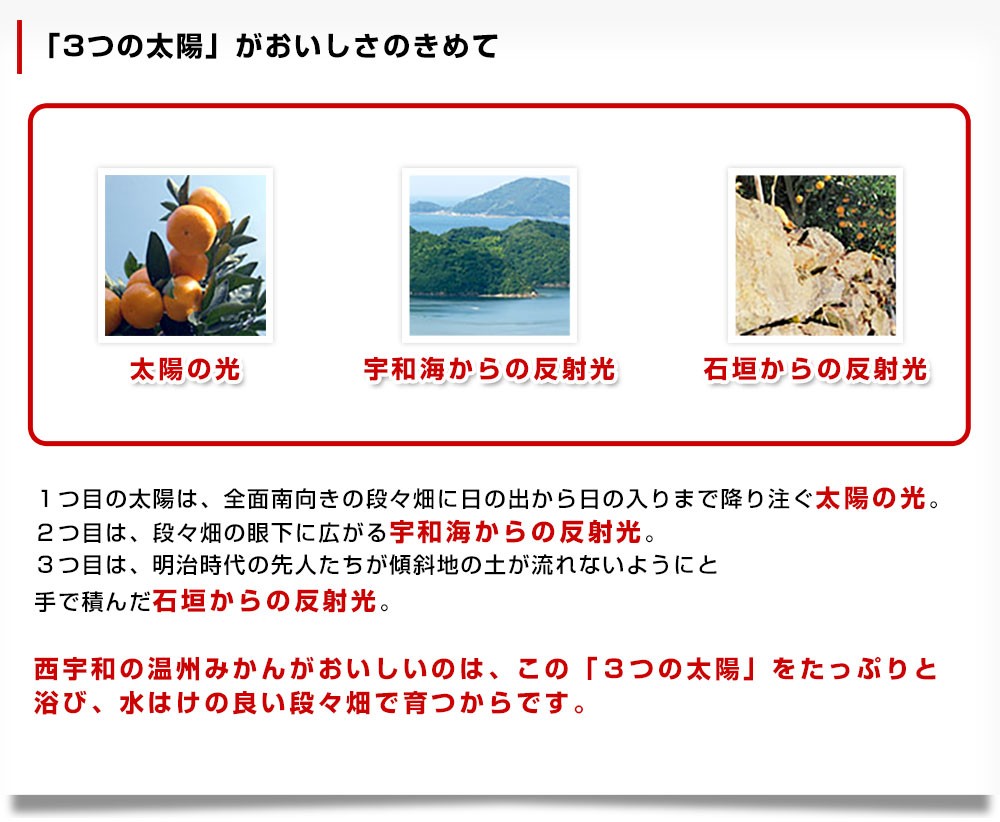 「3つの太陽」がおいしさのきめて

太陽の光

宇和海からの反射光

石垣からの反射光

１つ目の太陽は、全面南向きの段々畑に日の出から日の入りまで降り注ぐ太陽の光。
２つ目は、段々畑の眼下に広がる宇和海からの反射光。
３つ目は、明治時代の先人たちが傾斜地の土が流れないようにと手で積んだ石垣からの反射光。

西宇和の温州みかんがおいしいのは、この「３つの太陽」をたっぷりと浴び、水はけの良い段々畑で育つからです。